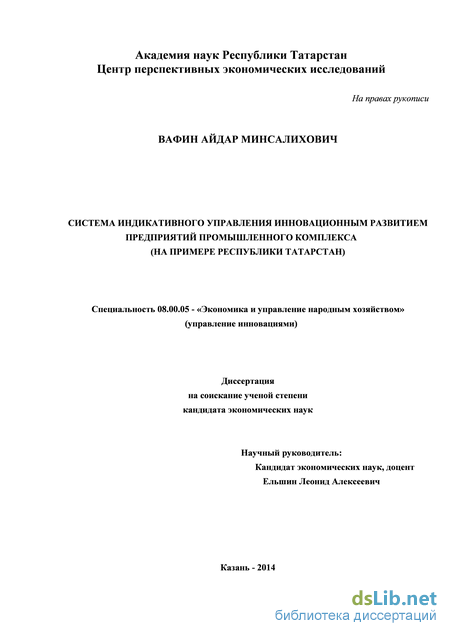 Академия наук Республики Татарстан
Центр перспективных экономических исследований

На правах рукописи

ВАФИН АЙДАР МИНСАЛИХОВИЧ

СИСТЕМА ИНДИКАТИВНОГО УПРАВЛЕНИЯ ИННОВАЦИОННЫМ РАЗВИТИЕМ ПРЕДПРИЯТИЙ ПРОМЫШЛЕННОГО КОМПЛЕКСА
(НА ПРИМЕРЕ РЕСПУБЛИКИ ТАТАРСТАН)

Специальность 08.00.05 - «Экономика и управление народным хозяйством» (управление инновациями)

Диссертация
на соискание ученой степени
кандидата экономических наук

Научный руководитель:
Кандидат экономических наук, доцент
Ельшин Леонид Алексеевич

Казань - 2014

dsLib.net
библиотека диссертаций